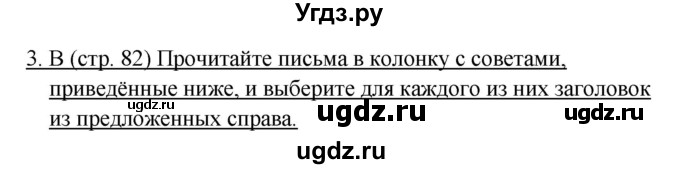 Угдз.ру

3. В (стр. 82) Прочитайте письма в колонку с советами, приведённые ниже, и выберите для каждого из них заголовок из предложенных справа.

ugdz.ru ugdz.ru ugdz.ru

ugdz.ru